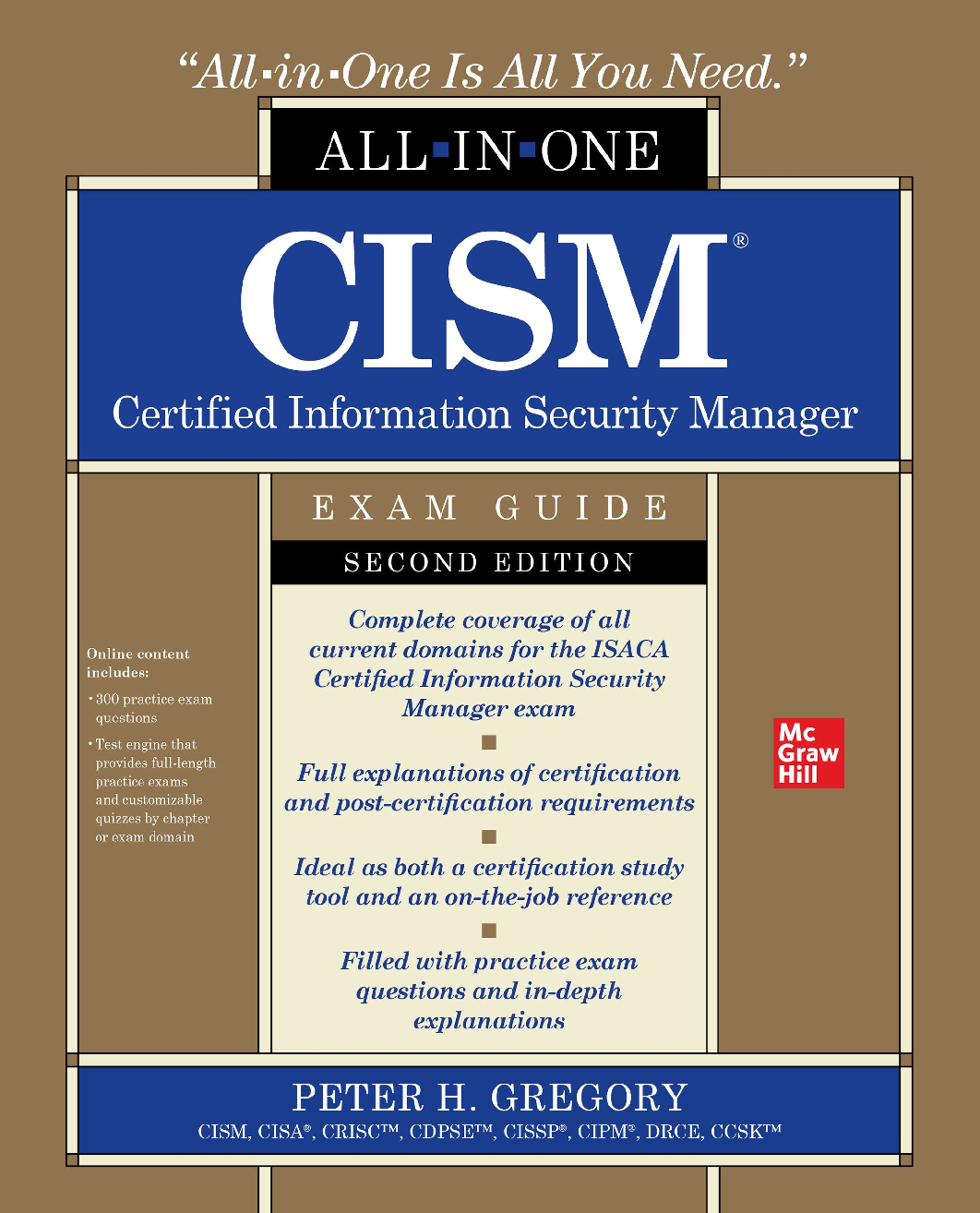 "All-in-One Is All You Need."

ALL-IN-ONE

CISM®

Certified Information Security Manager

EXAM GUIDE

SECOND EDITION

Online content includes:

• 300 practice exam questions

• Test engine that provides full-length practice exams and customizable quizzes by chapter or exam domain

Complete coverage of all current domains for the ISACA Certified Information Security Manager exam

Full explanations of certification and post-certification requirements

Ideal as both a certification study tool and an on-the-job reference

Filled with practice exam questions and in-depth explanations

Mc Graw Hill

PETER H. GREGORY

CISM, CISA®, CRISC™, CDPSE™, CISSP®, CIPM®, DRCE, CCSK™